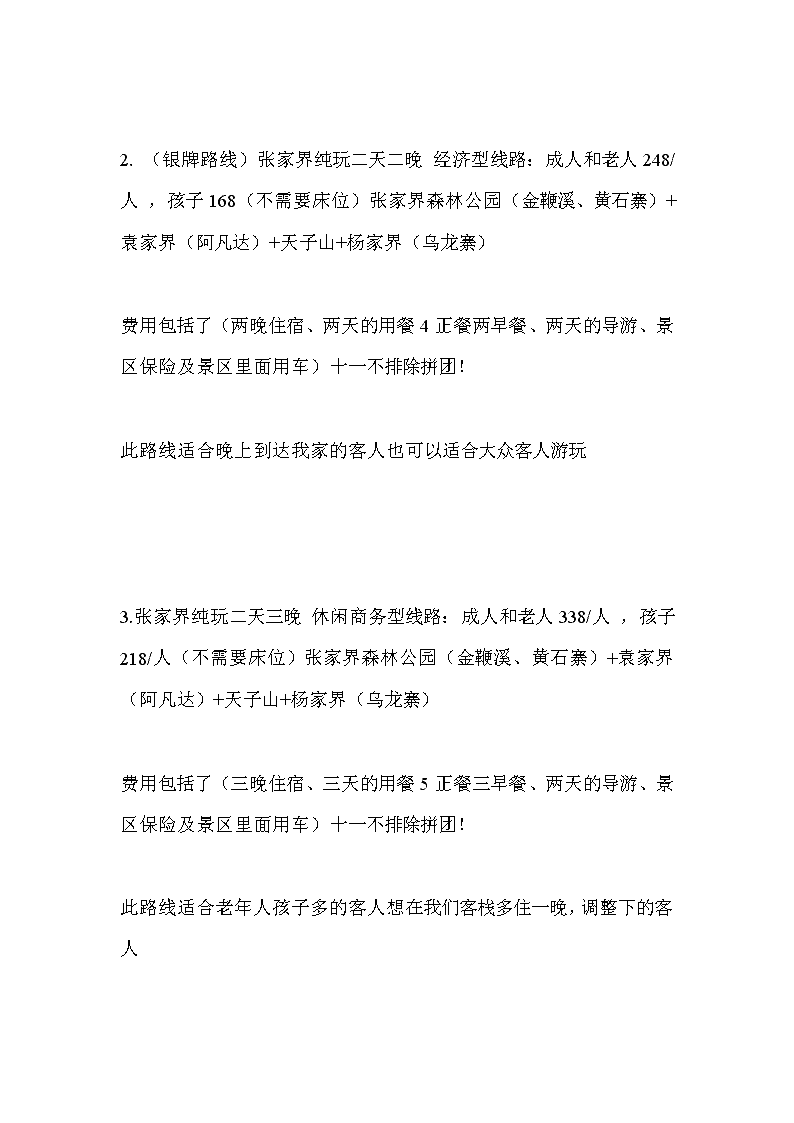 2. （银牌路线）张家界纯玩二天二晚 经济型线路：成人和老人 248/人 ，孩子 168（不需要床位）张家界森林公园（金鞭溪、黄石寨）+袁家界（阿凡达）+天子山+杨家界（乌龙寨）

费用包括了（两晚住宿、两天的用餐 4 正餐两早餐、两天的导游、景区保险及景区里面用车）十一不排除拼团！

此路线适合晚上到达我家的客人也可以适合大众客人游玩

3.张家界纯玩二天三晚 休闲商务型线路：成人和老人 338/人 ，孩子 218/人（不需要床位）张家界森林公园（金鞭溪、黄石寨）+袁家界（阿凡达）+天子山+杨家界（乌龙寨）

费用包括了（三晚住宿、三天的用餐 5 正餐三早餐、两天的导游、景区保险及景区里面用车）十一不排除拼团！

此路线适合老年人孩子多的客人想在我们客栈多住一晚，调整下的客人